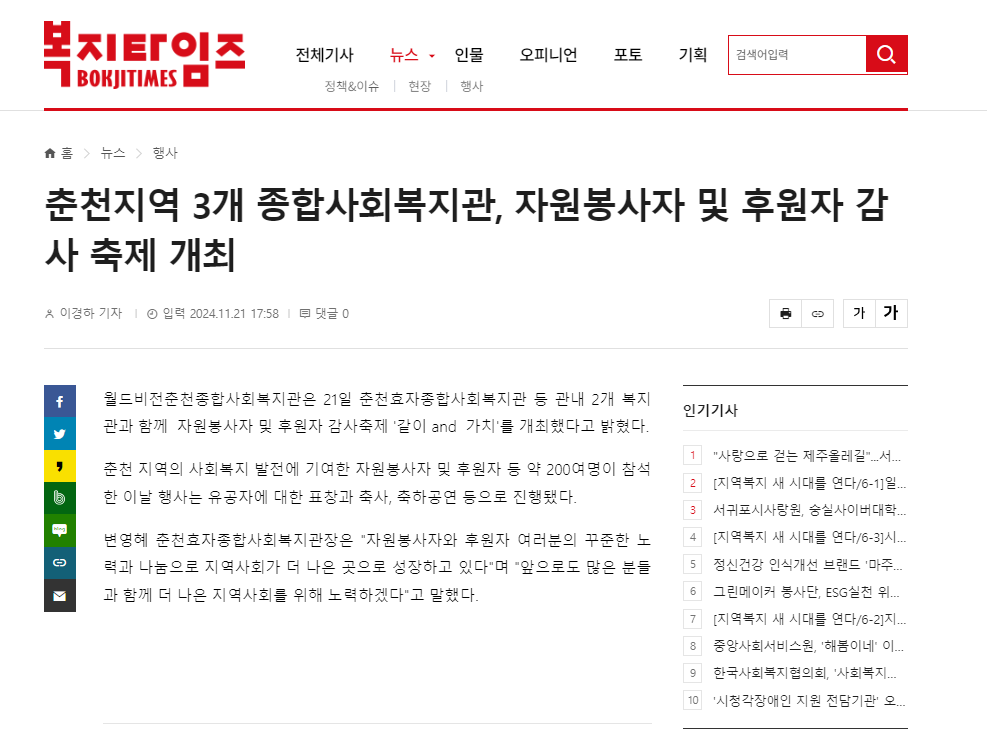 복지타임즈
BOKJITIMES

전체기사 뉴스 인물 오피니언 포토 기획

검색어입력

정책&이슈 | 현장 | 행사

홈 > 뉴스 > 행사

춘천지역 3개 종합사회복지관, 자원봉사자 및 후원자 감사 축제 개최

이경하 기자 | 입력 2024.11.21 17:58 | 댓글 0

가 가

월드비전춘천종합사회복지관은 21일 춘천효자종합사회복지관 등 관내 2개 복지관과 함께 자원봉사자 및 후원자 감사축제 '같이 and 가치'를 개최했다고 밝혔다.

춘천 지역의 사회복지 발전에 기여한 자원봉사자 및 후원자 등 약 200여명이 참석한 이날 행사는 유공자에 대한 표창과 축사, 축하공연 등으로 진행됐다.

변영혜 춘천효자종합사회복지관장은 "자원봉사자와 후원자 여러분의 꾸준한 노력과 나눔으로 지역사회가 더 나은 곳으로 성장하고 있다"며 "앞으로도 많은 분들과 함께 더 나은 지역사회를 위해 노력하겠다"고 말했다.

인기기사

1 "사랑으로 걷는 제주올레길"...서...
2 [지역복지 새 시대를 연다/6-1]일...
3 서귀포시사랑원, 숭실사이버대학...
4 [지역복지 새 시대를 연다/6-3]시...
5 정신건강 인식개선 브랜드 '마주...
6 그린메이커 봉사단, ESG실천 위...
7 [지역복지 새 시대를 연다/6-2]지...
8 중앙사회서비스원, '해봄이네' 이...
9 한국사회복지협의회, '사회복지...
10 '시청각장애인 지원 전담기관' 오...